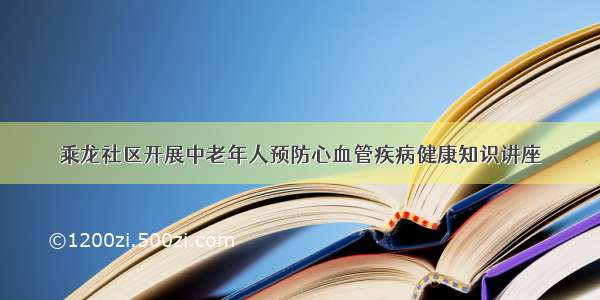 乘龙社区开展中老年人预防心血管疾病健康知识讲座

©1200zi.500zi.com